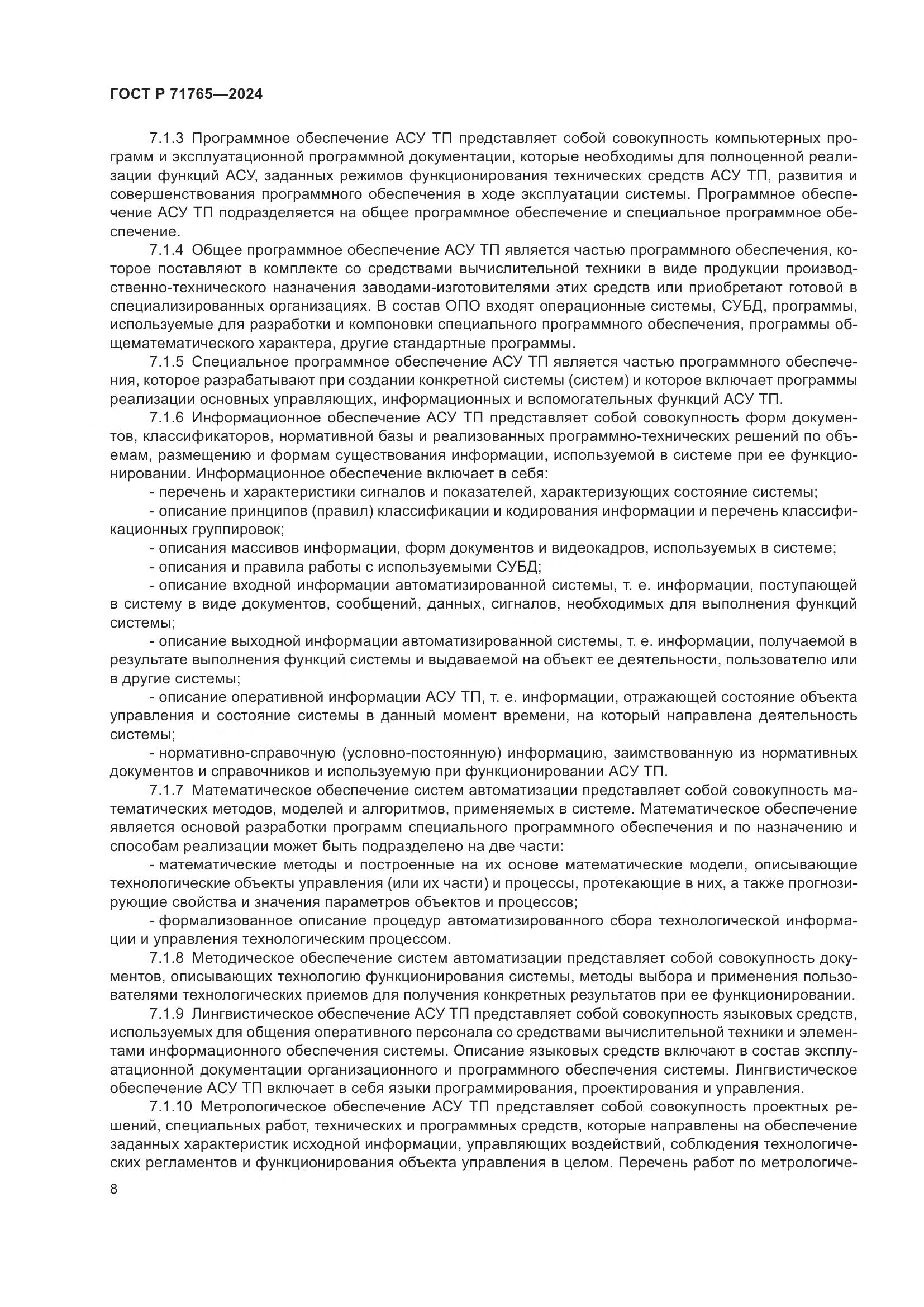 ГОСТ Р 71765—2024

7.1.3 Программное обеспечение АСУ ТП представляет собой совокупность компьютерных программ и эксплуатационной программной документации, которые необходимы для полноценной реализации функций АСУ, заданных режимов функционирования технических средств АСУ ТП, развития и совершенствования программного обеспечения в ходе эксплуатации системы. Программное обеспечение АСУ ТП подразделяется на общее программное обеспечение и специальное программное обеспечение.

7.1.4 Общее программное обеспечение АСУ ТП является частью программного обеспечения, которое поставляют в комплекте со средствами вычислительной техники в виде продукции производственно-технического назначения заводами-изготовителями этих средств или приобретают готовой в специализированных организациях. В состав ОПО входят операционные системы, СУБД, программы, используемые для разработки и компоновки специального программного обеспечения, программы общематематического характера, другие стандартные программы.

7.1.5 Специальное программное обеспечение АСУ ТП является частью программного обеспечения, которое разрабатывают при создании конкретной системы (систем) и которое включает программы реализации основных управляющих, информационных и вспомогательных функций АСУ ТП.

7.1.6 Информационное обеспечение АСУ ТП представляет собой совокупность форм документов, классификаторов, нормативной базы и реализованных программно-технических решений по объемам, размещению и формам существования информации, используемой в системе при ее функционировании. Информационное обеспечение включает в себя:

- перечень и характеристики сигналов и показателей, характеризующих состояние системы;

- описание принципов (правил) классификации и кодирования информации и перечень классификационных группировок;

- описания массивов информации, форм документов и видеокадров, используемых в системе;

- описания и правила работы с используемыми СУБД;

- описание входной информации автоматизированной системы, т. е. информации, поступающей в систему в виде документов, сообщений, данных, сигналов, необходимых для выполнения функций системы;

- описание выходной информации автоматизированной системы, т. е. информации, получаемой в результате выполнения функций системы и выдаваемой на объект ее деятельности, пользователю или в другие системы;

- описание оперативной информации АСУ ТП, т. е. информации, отражающей состояние объекта управления и состояние системы в данный момент времени, на который направлена деятельность системы;

- нормативно-справочную (условно-постоянную) информацию, заимствованную из нормативных документов и справочников и используемую при функционировании АСУ ТП.

7.1.7 Математическое обеспечение систем автоматизации представляет собой совокупность математических методов, моделей и алгоритмов, применяемых в системе. Математическое обеспечение является основой разработки программ специального программного обеспечения и по назначению и способам реализации может быть подразделено на две части:

- математические методы и построенные на их основе математические модели, описывающие технологические объекты управления (или их части) и процессы, протекающие в них, а также прогнозирующие свойства и значения параметров объектов и процессов;

- формализованное описание процедур автоматизированного сбора технологической информации и управления технологическим процессом.

7.1.8 Методическое обеспечение систем автоматизации представляет собой совокупность документов, описывающих технологию функционирования системы, методы выбора и применения пользователями технологических приемов для получения конкретных результатов при ее функционировании.

7.1.9 Лингвистическое обеспечение АСУ ТП представляет собой совокупность языковых средств, используемых для общения оперативного персонала со средствами вычислительной техники и элементами информационного обеспечения системы. Описание языковых средств включают в состав эксплуатационной документации организационного и программного обеспечения системы. Лингвистическое обеспечение АСУ ТП включает в себя языки программирования, проектирования и управления.

7.1.10 Метрологическое обеспечение АСУ ТП представляет собой совокупность проектных решений, специальных работ, технических и программных средств, которые направлены на обеспечение заданных характеристик исходной информации, управляющих воздействий, соблюдения технологических регламентов и функционирования объекта управления в целом. Перечень работ по метрологиче-

8